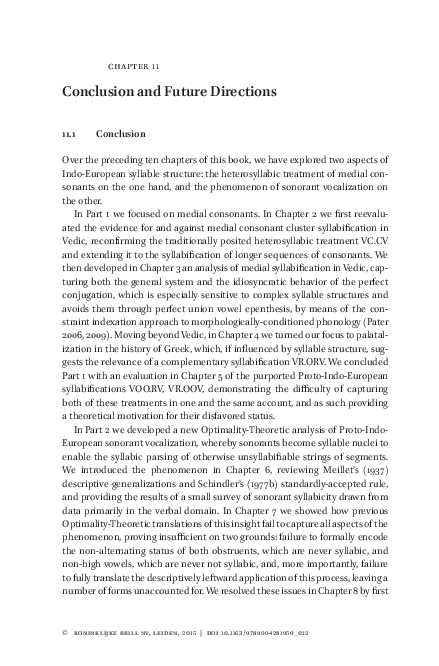 CHAPTER 11

Conclusion and Future Directions

11.1 Conclusion

Over the preceding ten chapters of this book, we have explored two aspects of Indo-European syllable structure: the heterosyllabic treatment of medial consonants on the one hand, and the phenomenon of sonorant vocalization on the other.

In Part 1 we focused on medial consonants. In Chapter 2 we first reevaluated the evidence for and against medial consonant cluster syllabification in Vedic, reconfirming the traditionally posited heterosyllabic treatment VC.CV and extending it to the syllabification of longer sequences of consonants. We then developed in Chapter 3 an analysis of medial syllabification in Vedic, capturing both the general system and the idiosyncratic behavior of the perfect conjugation, which is especially sensitive to complex syllable structures and avoids them through perfect union vowel epenthesis, by means of the constraint indexation approach to morphologically-conditioned phonology (Pater 2006, 2009). Moving beyond Vedic, in Chapter 4 we turned our focus to palatalization in the history of Greek, which, if influenced by syllable structure, suggests the relevance of a complementary syllabification VR.ORV. We concluded Part 1 with an evaluation in Chapter 5 of the purported Proto-Indo-European syllabifications VOO.RV, VR.OOV, demonstrating the difficulty of capturing both of these treatments in one and the same account, and as such providing a theoretical motivation for their disfavored status.

In Part 2 we developed a new Optimality-Theoretic analysis of Proto-Indo-European sonorant vocalization, whereby sonorants become syllable nuclei to enable the syllabic parsing of otherwise unsyllabifiable strings of segments. We introduced the phenomenon in Chapter 6, reviewing Meillet's (1937) descriptive generalizations and Schindler's (1977b) standardly-accepted rule, and providing the results of a small survey of sonorant syllabicity drawn from data primarily in the verbal domain. In Chapter 7 we showed how previous Optimality-Theoretic translations of this insight fail to capture all aspects of the phenomenon, proving insufficient on two grounds: failure to formally encode the non-alternating status of both obstruents, which are never syllabic, and non-high vowels, which are never not syllabic, and, more importantly, failure to fully translate the descriptively leftward application of this process, leaving a number of forms unaccounted for. We resolved these issues in Chapter 8 by first

© KONINKLIJKE BRILL NV, LEIDEN, 2015 | DOI 10.1163/9789004281950_012